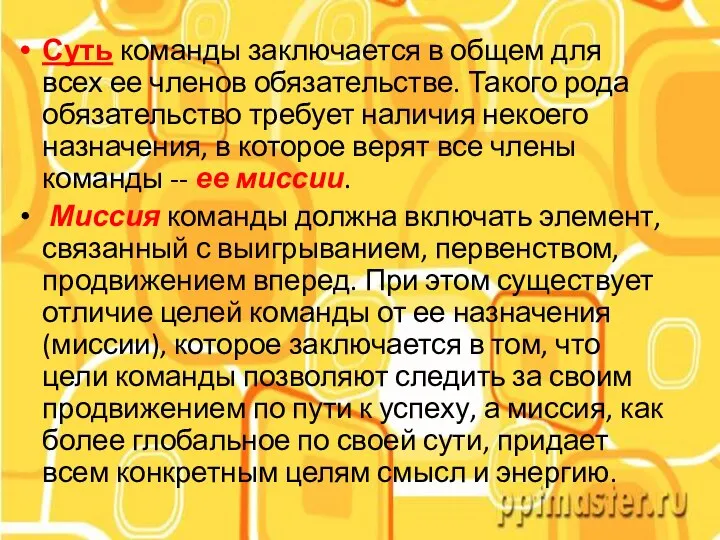 • Суть команды заключается в общем для всех ее членов обязательстве. Такого рода обязательство требует наличия некоего назначения, в которое верят все члены команды -- ее миссии.

• Миссия команды должна включать элемент, связанный с выигрыванием, первенством, продвижением вперед. При этом существует отличие целей команды от ее назначения (миссии), которое заключается в том, что цели команды позволяют следить за своим продвижением по пути к успеху, а миссия, как более глобальное по своей сути, придает всем конкретным целям смысл и энергию.

pptmaster.ru